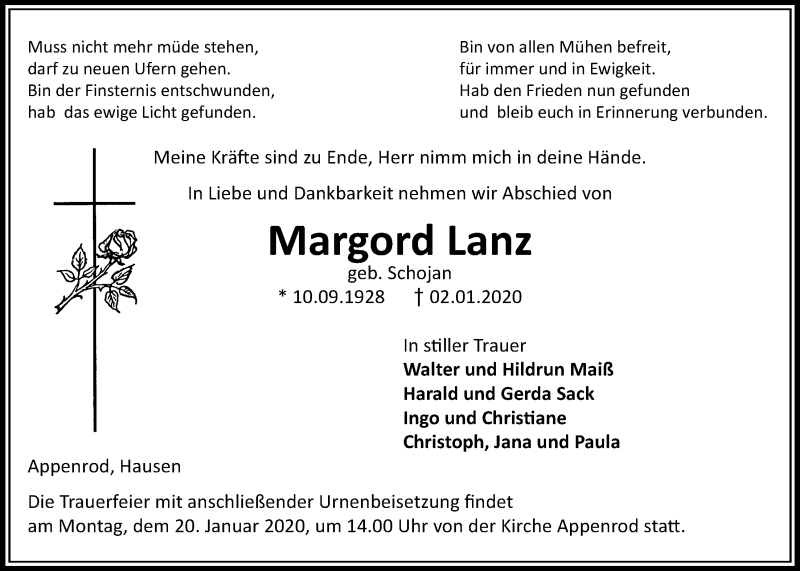 Muss nicht mehr müde stehen,
darf zu neuen Ufern gehen.
Bin der Finsternis entschwunden,
hab das ewige Licht gefunden.

Bin von allen Mühen befreit,
für immer und in Ewigkeit.
Hab den Frieden nun gefunden
und bleib euch in Erinnerung verbunden.

Meine Kräfte sind zu Ende, Herr nimm mich in deine Hände.

In Liebe und Dankbarkeit nehmen wir Abschied von

Margord Lanz

geb. Schojan

* 10.09.1928 † 02.01.2020

In stiller Trauer
Walter und Hildrun Maiß
Harald und Gerda Sack
Ingo und Christiane
Christoph, Jana und Paula

Appenrod, Hausen

Die Trauerfeier mit anschließender Urnenbeisetzung findet am Montag, dem 20. Januar 2020, um 14.00 Uhr von der Kirche Appenrod statt.